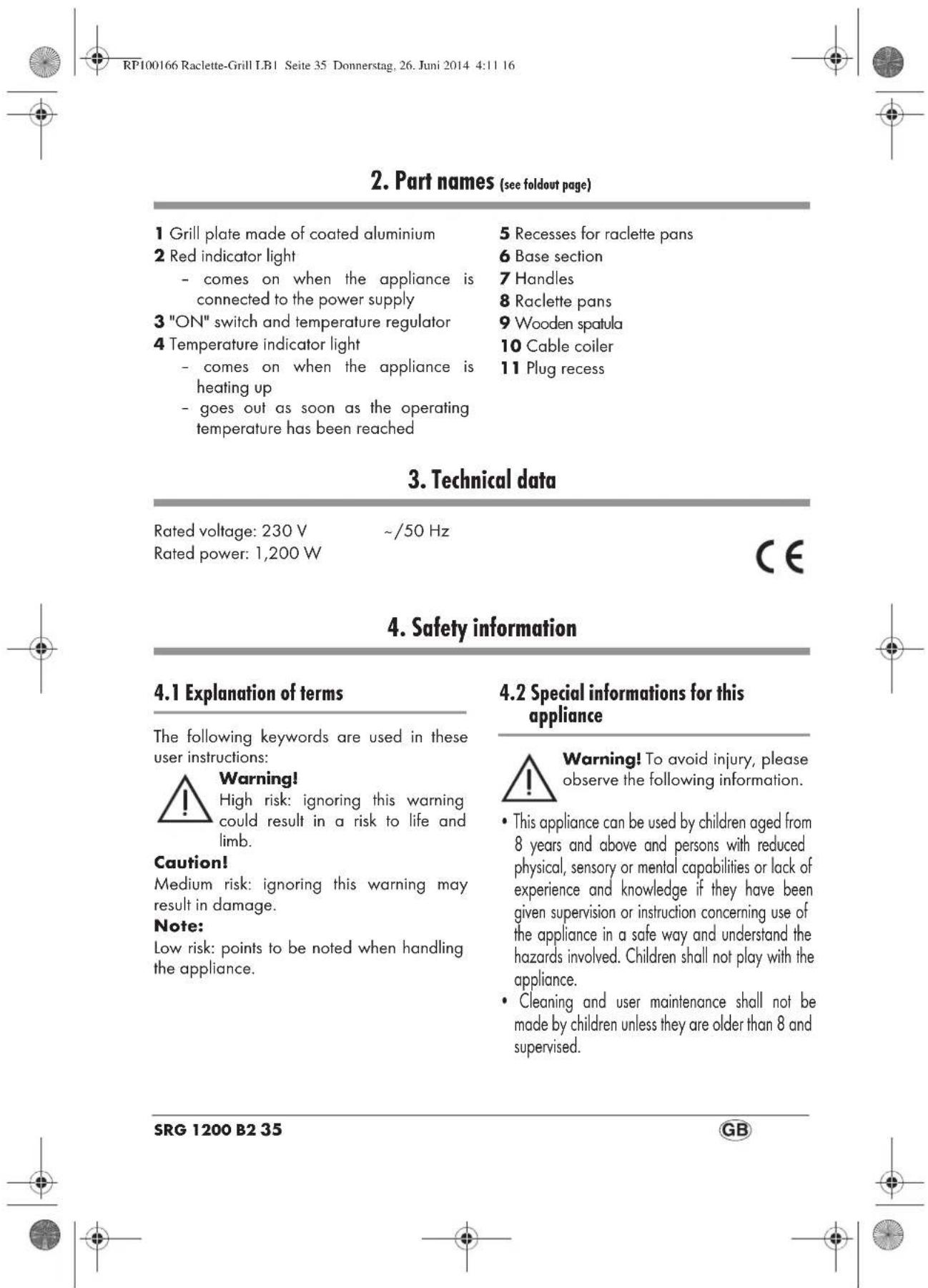 RP100166 Raclette-Grill LB1 Seite 35 Donnerstag, 26. Juni 2014 4:11 16

2. Part names (see foldout page)

1 Grill plate made of coated aluminium
2 Red indicator light
- comes on when the appliance is connected to the power supply
3 "ON" switch and temperature regulator
4 Temperature indicator light
- comes on when the appliance is heating up
- goes out as soon as the operating temperature has been reached

5 Recesses for raclette pans
6 Base section
7 Handles
8 Raclette pans
9 Wooden spatula
10 Cable coiler
11 Plug recess

3. Technical data

Rated voltage: 230 V ~/50 Hz
Rated power: 1,200 W

CE

4. Safety information

4.1 Explanation of terms

The following keywords are used in these user instructions:

Warning!
High risk: ignoring this warning could result in a risk to life and limb.

Caution!
Medium risk: ignoring this warning may result in damage.

Note:
Low risk: points to be noted when handling the appliance.

4.2 Special informations for this appliance

Warning! To avoid injury, please observe the following information.

• This appliance can be used by children aged from 8 years and above and persons with reduced physical, sensory or mental capabilities or lack of experience and knowledge if they have been given supervision or instruction concerning use of the appliance in a safe way and understand the hazards involved. Children shall not play with the appliance.
• Cleaning and user maintenance shall not be made by children unless they are older than 8 and supervised.

SRG 1200 B2 35

GB